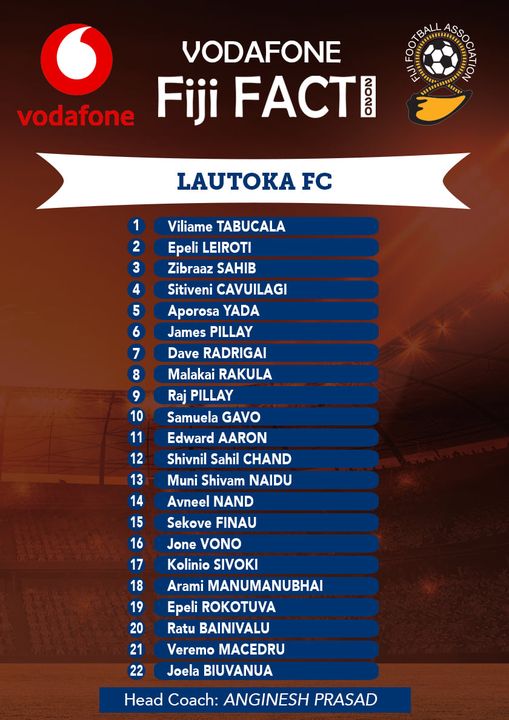 vodafone

VODAFONE
Fiji FACT 2020

FIJI FOOTBALL ASSOCIATION

LAUTOKA FC

1 Viliame TABUCALA
2 Epeli LEIROTI
3 Zibraaz SAHIB
4 Sitiveni CAVUILAGI
5 Aporosa YADA
6 James PILLAY
7 Dave RADRIGAI
8 Malakai RAKULA
9 Raj PILLAY
10 Samuela GAVO
11 Edward AARON
12 Shivnil Sahil CHAND
13 Muni Shivam NAIDU
14 Avneel NAND
15 Sekove FINAU
16 Jone VONO
17 Kolinio SIVOKI
18 Arami MANUMANUBHAI
19 Epeli ROKOTUVA
20 Ratu BAINIVALU
21 Veremo MACEDRU
22 Joela BIUVANUA

Head Coach: ANGINESH PRASAD